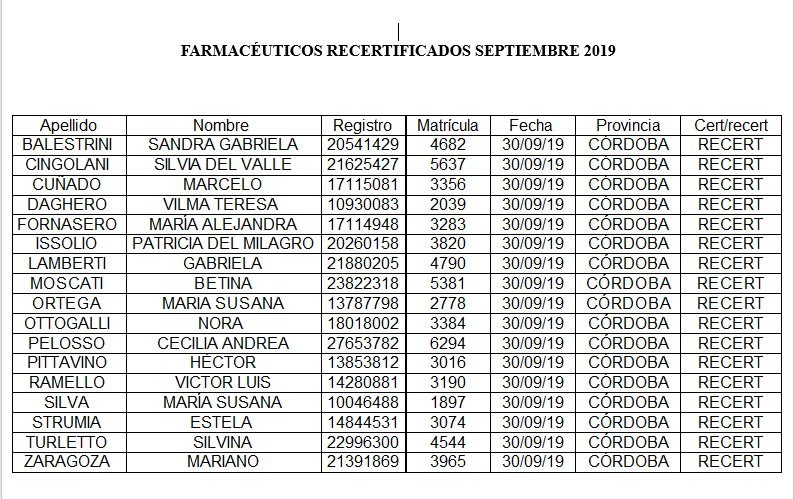 FARMACÉUTICOS RECERTIFICADOS SEPTIEMBRE 2019

| Apellido | Nombre | Registro | Matrícula | Fecha | Provincia | Cert/recert |
|---|---|---|---|---|---|---|
| BALESTRINI | SANDRA GABRIELA | 20541429 | 4682 | 30/09/19 | CÓRDOBA | RECERT |
| CINGOLANI | SILVIA DEL VALLE | 21625427 | 5637 | 30/09/19 | CÓRDOBA | RECERT |
| CUÑADO | MARCELO | 17115081 | 3356 | 30/09/19 | CÓRDOBA | RECERT |
| DAGHERO | VILMA TERESA | 10930083 | 2039 | 30/09/19 | CÓRDOBA | RECERT |
| FORNASERO | MARÍA ALEJANDRA | 17114948 | 3283 | 30/09/19 | CÓRDOBA | RECERT |
| ISSOLIO | PATRICIA DEL MILAGRO | 20260158 | 3820 | 30/09/19 | CÓRDOBA | RECERT |
| LAMBERTI | GABRIELA | 21880205 | 4790 | 30/09/19 | CÓRDOBA | RECERT |
| MOSCATI | BETINA | 23822318 | 5381 | 30/09/19 | CÓRDOBA | RECERT |
| ORTEGA | MARIA SUSANA | 13787798 | 2778 | 30/09/19 | CÓRDOBA | RECERT |
| OTTOGALLI | NORA | 18018002 | 3384 | 30/09/19 | CÓRDOBA | RECERT |
| PELOSSO | CECILIA ANDREA | 27653782 | 6294 | 30/09/19 | CÓRDOBA | RECERT |
| PITTAVINO | HÉCTOR | 13853812 | 3016 | 30/09/19 | CÓRDOBA | RECERT |
| RAMELLO | VICTOR LUIS | 14280881 | 3190 | 30/09/19 | CÓRDOBA | RECERT |
| SILVA | MARÍA SUSANA | 10046488 | 1897 | 30/09/19 | CÓRDOBA | RECERT |
| STRUMIA | ESTELA | 14844531 | 3074 | 30/09/19 | CÓRDOBA | RECERT |
| TURLETTO | SILVINA | 22996300 | 4544 | 30/09/19 | CÓRDOBA | RECERT |
| ZARAGOZA | MARIANO | 21391869 | 3965 | 30/09/19 | CÓRDOBA | RECERT |